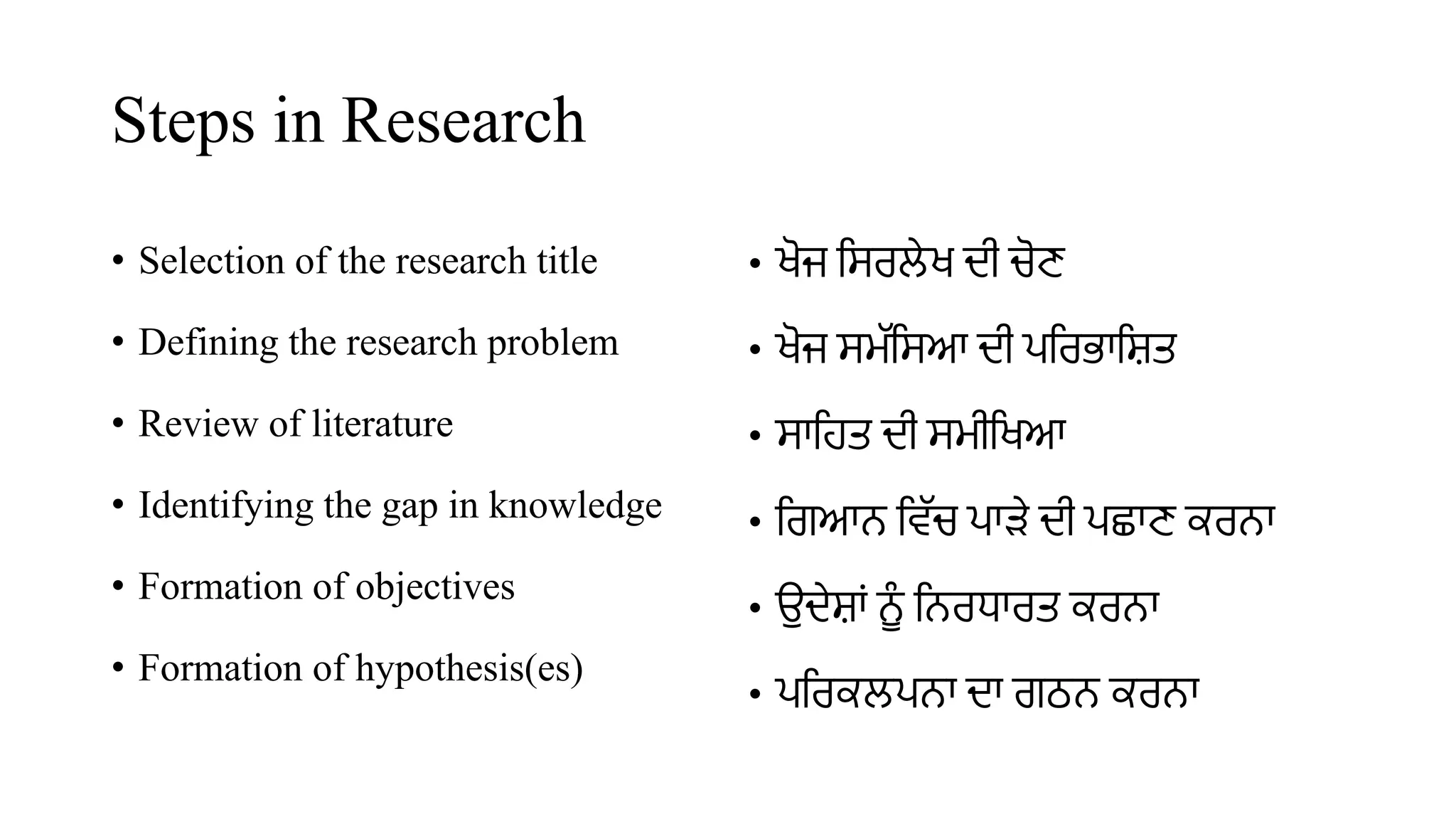 Steps in Research

• Selection of the research title
• Defining the research problem
• Review of literature
• Identifying the gap in knowledge
• Formation of objectives
• Formation of hypothesis(es)

• ਖੋਜ ਸਿਰਲੇਖ ਦੀ ਚੋਣ
• ਖੋਜ ਸਮੱਸਿਆ ਦੀ ਪਰਿਭਾਸ਼ਿਤ
• ਸਾਹਿਤ ਦੀ ਸਮੀਖਿਆ
• ਗਿਆਨ ਵਿੱਚ ਪਾੜੇ ਦੀ ਪਛਾਣ ਕਰਨਾ
• ਉਦੇਸ਼ਾਂ ਨੂੰ ਨਿਰਧਾਰਤ ਕਰਨਾ
• ਪਰਿਕਲਪਨਾ ਦਾ ਗਠਨ ਕਰਨਾ